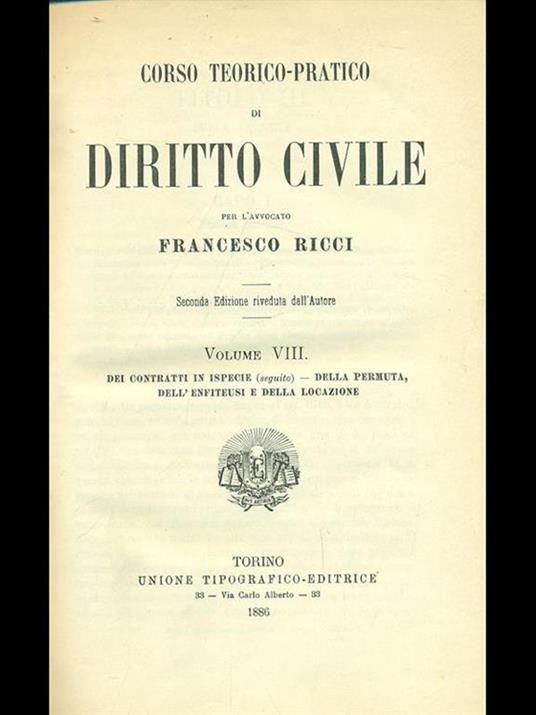 CORSO TEORICO-PRATICO

DI

DIRITTO CIVILE

PER L'AVVOCATO

FRANCESCO RICCI

Seconda Edizione riveduta dall'Autore

VOLUME VIII.

DEI CONTRATTI IN ISPECIE (seguito) — DELLA PERMUTA, DELL'ENFITEUSI E DELLA LOCAZIONE

TORINO
UNIONE TIPOGRAFICO-EDITRICE
33 — Via Carlo Alberto — 33
1886